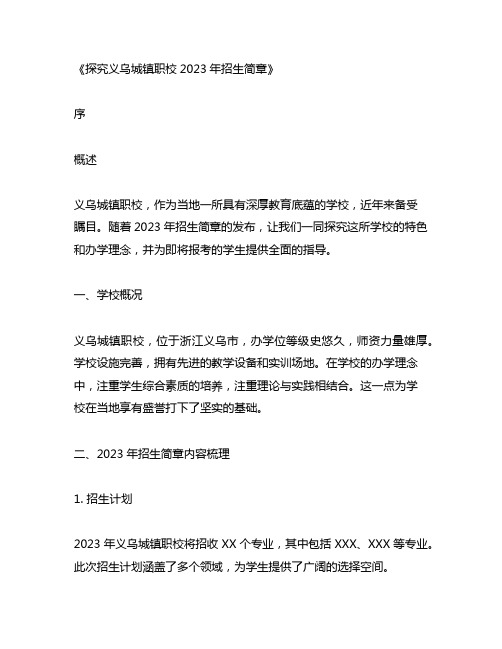 《探究义乌城镇职校 2023 年招生简章》

序

概述

义乌城镇职校，作为当地一所具有深厚教育底蕴的学校，近年来备受瞩目。随着 2023 年招生简章的发布，让我们一同探究这所学校的特色和办学理念，并为即将报考的学生提供全面的指导。

一、学校概况

义乌城镇职校，位于浙江义乌市，办学位等级史悠久，师资力量雄厚。学校设施完善，拥有先进的教学设备和实训场地。在学校的办学理念中，注重学生综合素质的培养，注重理论与实践相结合。这一点为学校在当地享有盛誉打下了坚实的基础。

二、2023 年招生简章内容梳理

1. 招生计划

2023 年义乌城镇职校将招收 XX 个专业，其中包括 XXX、XXX 等专业。此次招生计划涵盖了多个领域，为学生提供了广阔的选择空间。